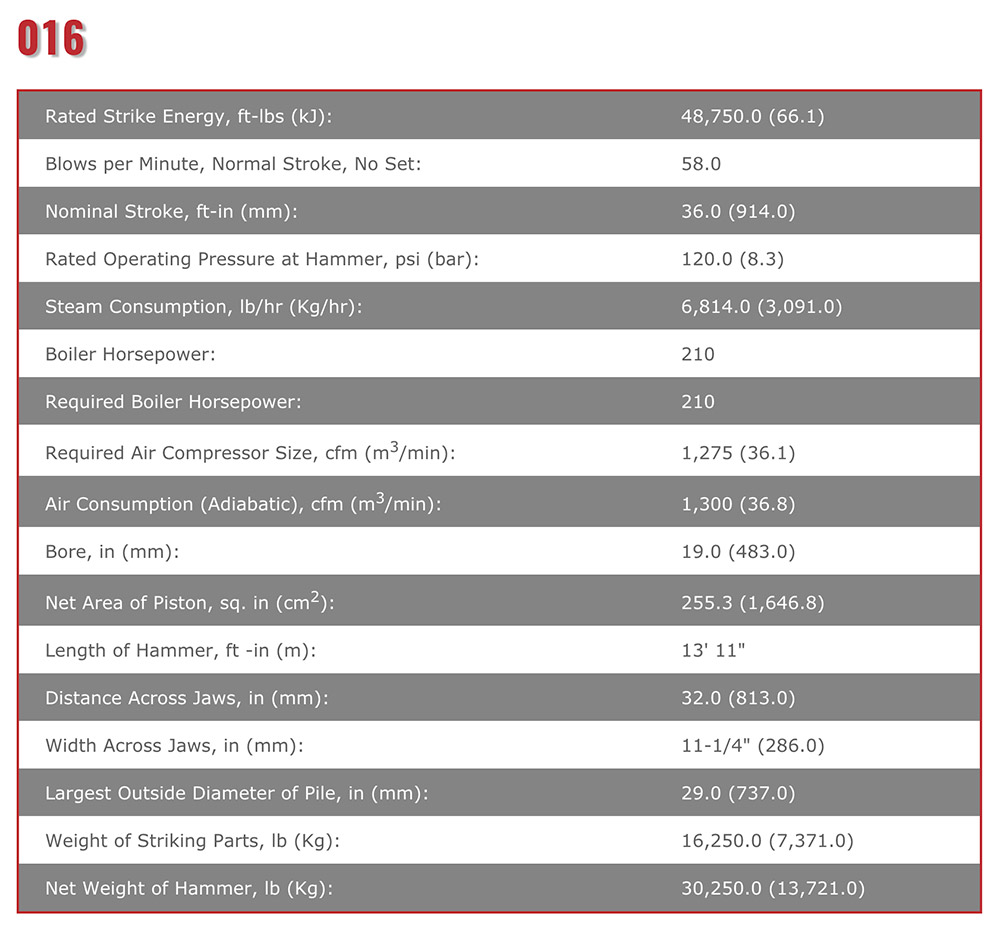 016

| | |
|---|---|
| Rated Strike Energy, ft-lbs (kJ): | 48,750.0 (66.1) |
| Blows per Minute, Normal Stroke, No Set: | 58.0 |
| Nominal Stroke, ft-in (mm): | 36.0 (914.0) |
| Rated Operating Pressure at Hammer, psi (bar): | 120.0 (8.3) |
| Steam Consumption, lb/hr (Kg/hr): | 6,814.0 (3,091.0) |
| Boiler Horsepower: | 210 |
| Required Boiler Horsepower: | 210 |
| Required Air Compressor Size, cfm ($m^3$/min): | 1,275 (36.1) |
| Air Consumption (Adiabatic), cfm ($m^3$/min): | 1,300 (36.8) |
| Bore, in (mm): | 19.0 (483.0) |
| Net Area of Piston, sq. in ($cm^2$): | 255.3 (1,646.8) |
| Length of Hammer, ft -in (m): | 13' 11" |
| Distance Across Jaws, in (mm): | 32.0 (813.0) |
| Width Across Jaws, in (mm): | 11-1/4" (286.0) |
| Largest Outside Diameter of Pile, in (mm): | 29.0 (737.0) |
| Weight of Striking Parts, lb (Kg): | 16,250.0 (7,371.0) |
| Net Weight of Hammer, lb (Kg): | 30,250.0 (13,721.0) |